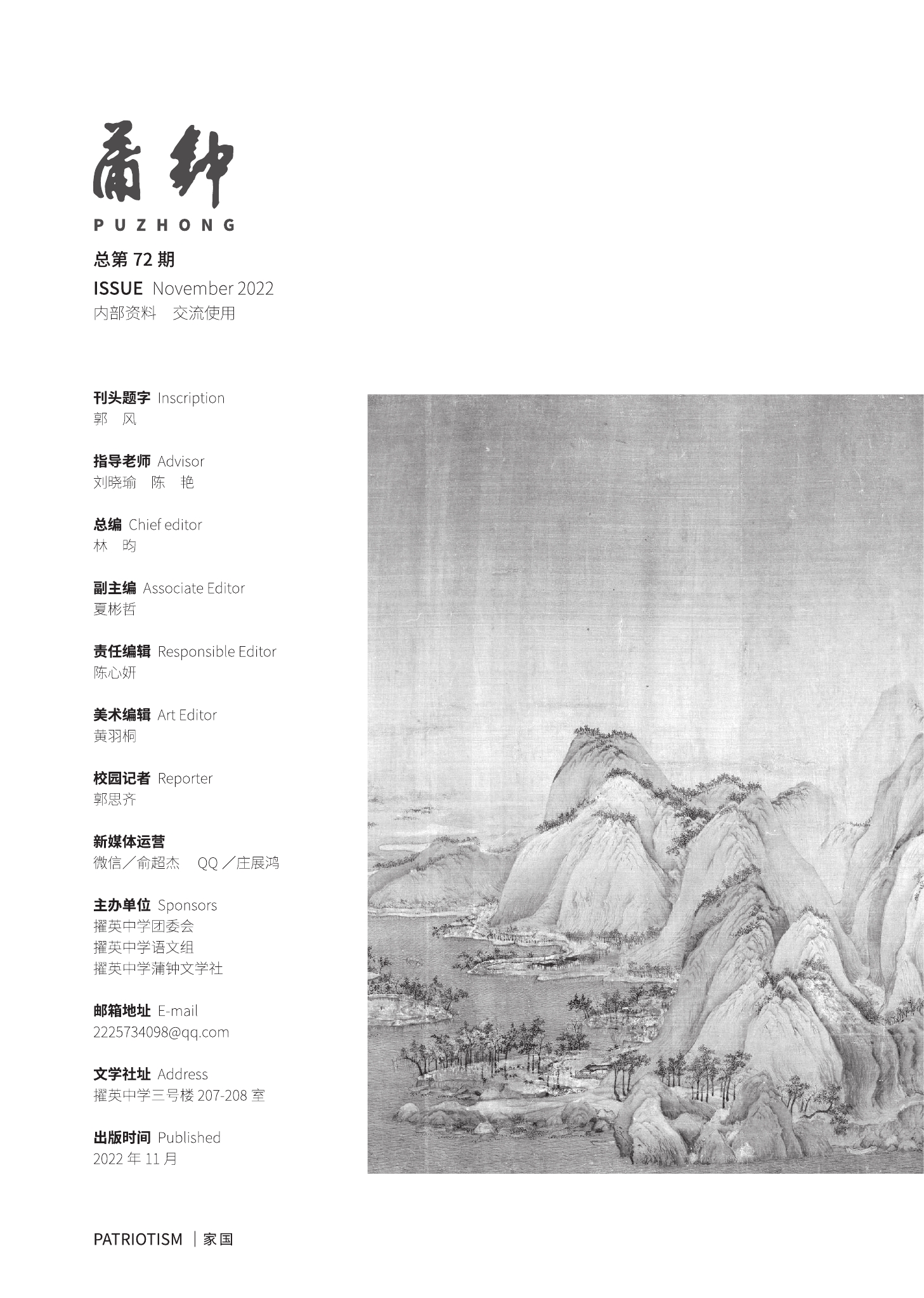 蒲钟
PUZHONG

总第 72 期
ISSUE November 2022
内部资料 交流使用

刊头题字 Inscription
郭 风

指导老师 Advisor
刘晓瑜 陈 艳

总编 Chief editor
林 昀

副主编 Associate Editor
夏彬哲

责任编辑 Responsible Editor
陈心妍

美术编辑 Art Editor
黄羽桐

校园记者 Reporter
郭思齐

新媒体运营
微信／俞超杰 QQ／庄展鸿

主办单位 Sponsors
擢英中学团委会
擢英中学语文组
擢英中学蒲钟文学社

邮箱地址 E-mail
2225734098@qq.com

文学社址 Address
擢英中学三号楼 207-208 室

出版时间 Published
2022 年 11 月

PATRIOTISM | 家国